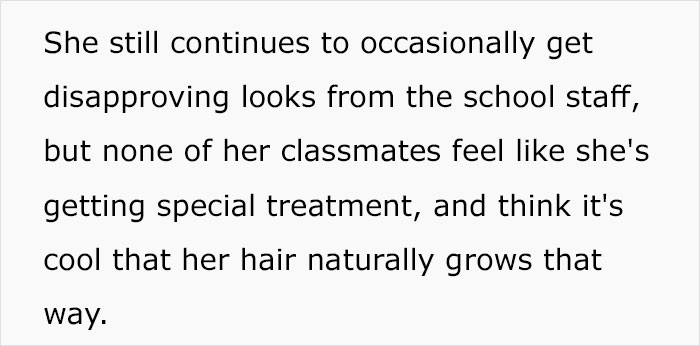 She still continues to occasionally get disapproving looks from the school staff, but none of her classmates feel like she's getting special treatment, and think it's cool that her hair naturally grows that way.